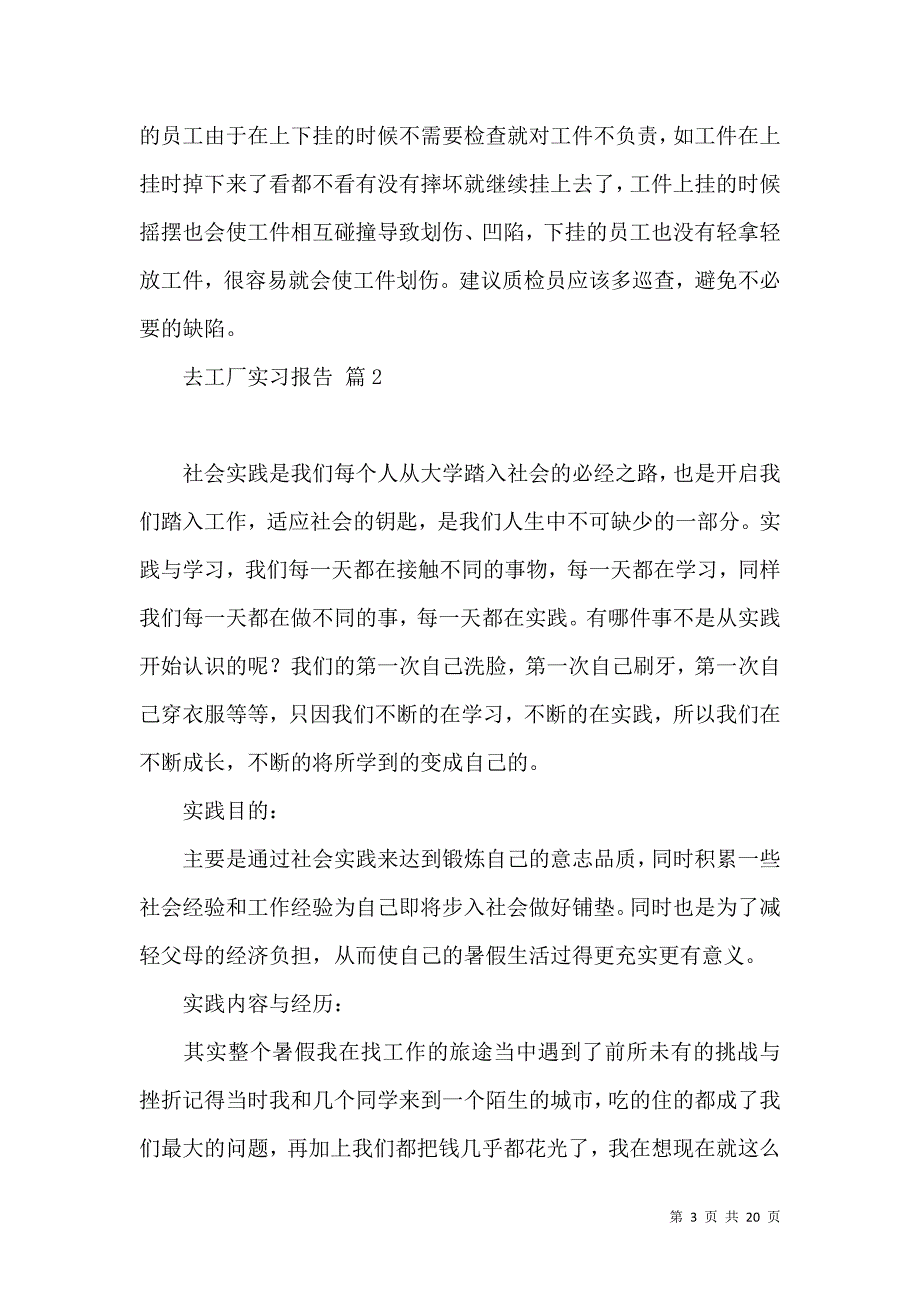 的员工由于在上下挂的时候不需要检查就对工件不负责，如工件在上挂时掉下来了看都不看有没有摔坏就继续挂上去了，工件上挂的时候摇摆也会使工件相互碰撞导致划伤、凹陷，下挂的员工也没有轻拿轻放工件，很容易就会使工件划伤。建议质检员应该多巡查，避免不必要的缺陷。

去工厂实习报告 篇2

社会实践是我们每个人从大学踏入社会的必经之路，也是开启我们踏入工作，适应社会的钥匙，是我们人生中不可缺少的一部分。实践与学习，我们每一天都在接触不同的事物，每一天都在学习，同样我们每一天都在做不同的事，每一天都在实践。有哪件事不是从实践开始认识的呢？我们的第一次自己洗脸，第一次自己刷牙，第一次自己穿衣服等等，只因我们不断的在学习，不断的在实践，所以我们在不断成长，不断的将所学到的变成自己的。

实践目的：

主要是通过社会实践来达到锻炼自己的意志品质，同时积累一些社会经验和工作经验为自己即将步入社会做好铺垫。同时也是为了减轻父母的经济负担，从而使自己的暑假生活过得更充实更有意义。

实践内容与经历：

其实整个暑假我在找工作的旅途当中遇到了前所未有的挑战与挫折记得当时我和几个同学来到一个陌生的城市，吃的住的都成了我们最大的问题，再加上我们都把钱几乎都花光了，我在想现在就这么

第 3 页 共 20 页